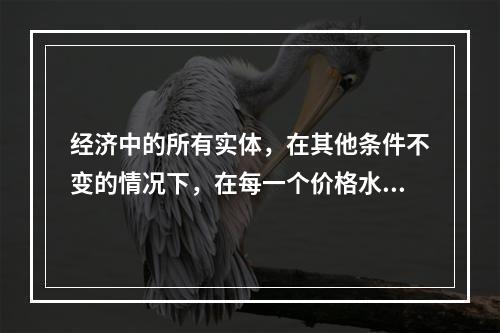 经济中的所有实体，在其他条件不变的情况下，在每一个价格水...